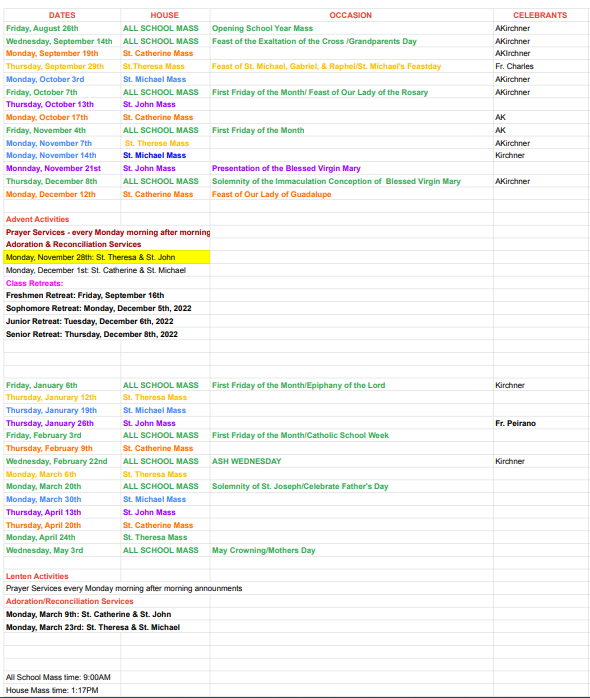 | DATES | HOUSE | OCCASION | CELEBRANTS |
|---|---|---|---|
| Friday, August 26th | ALL SCHOOL MASS | Opening School Year Mass | AKirchner |
| Wednesday, September 14th | ALL SCHOOL MASS | Feast of the Exaltation of the Cross /Grandparents Day | AKirchner |
| Monday, September 19th | St. Catherine Mass | | AKIrchner |
| Thursday, September 29th | St.Theresa Mass | Feast of St. Michael, Gabriel, & Raphel/St. Michael's Feastday | Fr. Charles |
| Monday, October 3rd | St. Michael Mass | | AKirchner |
| Friday, October 7th | ALL SCHOOL MASS | First Friday of the Month/ Feast of Our Lady of the Rosary | AKirchner |
| Thursday, October 13th | St. John Mass | | |
| Monday, October 17th | St. Catherine Mass | | AK |
| Friday, November 4th | ALL SCHOOL MASS | First Friday of the Month | AK |
| Monday, November 7th | St. Therese Mass | | AKirchner |
| Monday, November 14th | St. Michael Mass | | Kirchner |
| Monnday, November 21st | St. John Mass | Presentation of the Blessed Virgin Mary | |
| Thursday, December 8th | ALL SCHOOL MASS | Solemnity of the Immaculation Conception of Blessed Virgin Mary | AKirchner |
| Monday, December 12th | St. Catherine Mass | Feast of Our Lady of Guadalupe | |

Advent Activities
Prayer Services - every Monday morning after morning
Adoration & Reconciliation Services
Monday, November 28th: St. Theresa & St. John
Monday, December 1st: St. Catherine & St. Michael
Class Retreats:
Freshmen Retreat: Friday, September 16th
Sophomore Retreat: Monday, December 5th, 2022
Junior Retreat: Tuesday, December 6th, 2022
Senior Retreat: Thursday, December 8th, 2022

| | | | |
|---|---|---|---|
| Friday, January 6th | ALL SCHOOL MASS | First Friday of the Month/Epiphany of the Lord | Kirchner |
| Thursday, Janurary 12th | St. Theresa Mass | | |
| Thursday, Janurary 19th | St. Michael Mass | | |
| Thursday, January 26th | St. John Mass | | Fr. Peirano |
| Friday, February 3rd | ALL SCHOOL MASS | First Friday of the Month/Catholic School Week | |
| Thursday, February 9th | St. Catherine Mass | | |
| Wednesday, February 22nd | ALL SCHOOL MASS | ASH WEDNESDAY | Kirchner |
| Monday, March 6th | St. Theresa Mass | | |
| Monday, March 20th | ALL SCHOOL MASS | Solemnity of St. Joseph/Celebrate Father's Day | |
| Monday, March 30th | St. Michael Mass | | |
| Thursday, April 13th | St. John Mass | | |
| Thursday, April 20th | St. Catherine Mass | | |
| Monday, April 24th | St. Theresa Mass | | |
| Wednesday, May 3rd | ALL SCHOOL MASS | May Crowning/Mothers Day | |

Lenten Activities
Prayer Services every Monday morning after morning announments
Adoration/Reconciliation Services
Monday, March 9th: St. Catherine & St. John
Monday, March 23rd: St. Theresa & St. Michael

All School Mass time: 9:00AM
House Mass time: 1:17PM